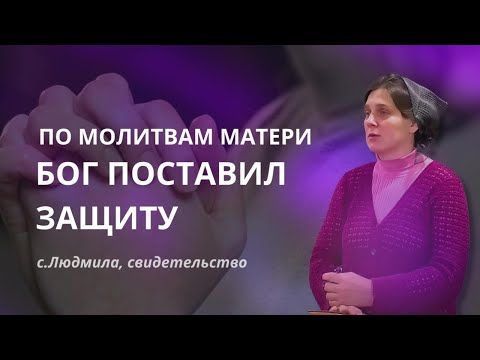 ПО МОЛИТВАМ МАТЕРИ
БОГ ПОСТАВИЛ ЗАЩИТУ

с.Людмила, свидетельство